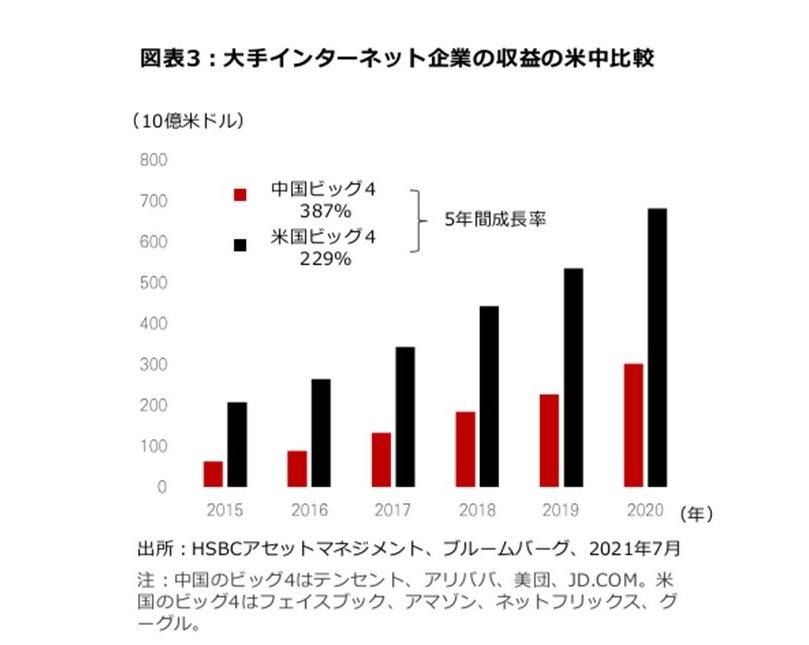 図表3：大手インターネット企業の収益の米中比較

（10億米ドル）

800
700
600
500
400
300
200
100
0

中国ビッグ4
387%
米国ビッグ4
229%
5年間成長率

2015
2016
2017
2018
2019
2020
（年）

出所：HSBCアセットマネジメント、ブルームバーグ、2021年7月

注：中国のビッグ4はテンセント、アリババ、美団、JD.COM。米国のビッグ4はフェイスブック、アマゾン、ネットフリックス、グーグル。